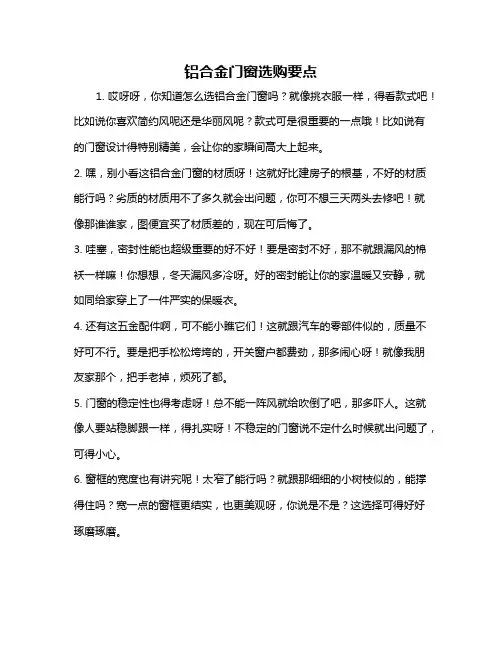 铝合金门窗选购要点

1. 哎呀呀，你知道怎么选铝合金门窗吗？就像挑衣服一样，得看款式吧！比如说你喜欢简约风呢还是华丽风呢？款式可是很重要的一点哦！比如说有的门窗设计得特别精美，会让你的家瞬间高大上起来。

2. 嘿，别小看这铝合金门窗的材质呀！这就好比建房子的根基，不好的材质能行吗？劣质的材质用不了多久就会出问题，你可不想三天两头去修吧！就像那谁谁家，图便宜买了材质差的，现在可后悔了。

3. 哇塞，密封性能也超级重要的好不好！要是密封不好，那不就跟漏风的棉袄一样嘛！你想想，冬天漏风多冷呀。好的密封能让你的家温暖又安静，就如同给家穿上了一件严实的保暖衣。

4. 还有这五金配件啊，可不能小瞧它们！这就跟汽车的零部件似的，质量不好可不行。要是把手松松垮垮的，开关窗户都费劲，那多闹心呀！就像我朋友家那个，把手老掉，烦死了都。

5. 门窗的稳定性也得考虑呀！总不能一阵风就给吹倒了吧，那多吓人。这就像人要站稳脚跟一样，得扎实呀！不稳定的门窗说不定什么时候就出问题了，可得小心。

6. 窗框的宽度也有讲究呢！太窄了能行吗？就跟那细细的小树枝似的，能撑得住吗？宽一点的窗框更结实，也更美观呀，你说是不是？这选择可得好好琢磨琢磨。